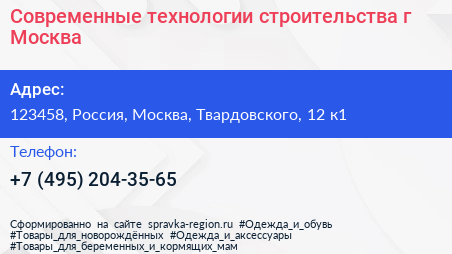 Современные технологии строительства г Москва

Адрес:

123458, Россия, Москва, Твардовского, 12 к1

Телефон:

+7 (495) 204-35-65

Сформированно на сайте spravka-region.ru #Одежда_и_обувь #Товары_для_новорождённых #Одежда_и_аксессуары #Товары_для_беременных_и_кормящих_мам